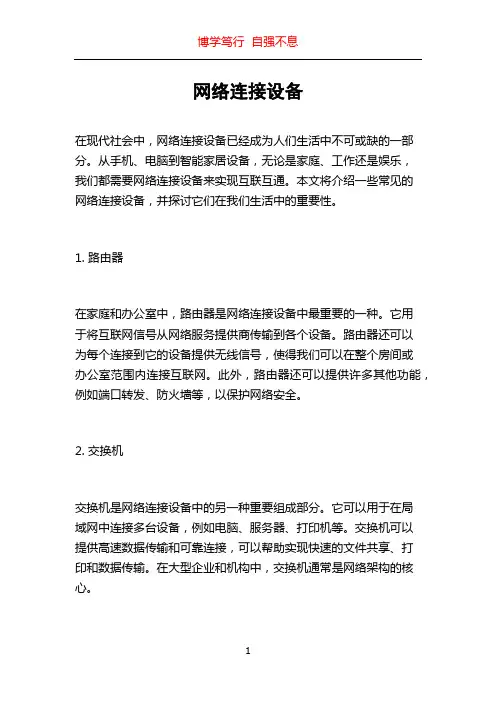 博学笃行 自强不息

网络连接设备

在现代社会中，网络连接设备已经成为人们生活中不可或缺的一部分。从手机、电脑到智能家居设备，无论是家庭、工作还是娱乐，我们都需要网络连接设备来实现互联互通。本文将介绍一些常见的网络连接设备，并探讨它们在我们生活中的重要性。

1. 路由器

在家庭和办公室中，路由器是网络连接设备中最重要的一种。它用于将互联网信号从网络服务提供商传输到各个设备。路由器还可以为每个连接到它的设备提供无线信号，使得我们可以在整个房间或办公室范围内连接互联网。此外，路由器还可以提供许多其他功能，例如端口转发、防火墙等，以保护网络安全。

2. 交换机

交换机是网络连接设备中的另一种重要组成部分。它可以用于在局域网中连接多台设备，例如电脑、服务器、打印机等。交换机可以提供高速数据传输和可靠连接，可以帮助实现快速的文件共享、打印和数据传输。在大型企业和机构中，交换机通常是网络架构的核心。

1